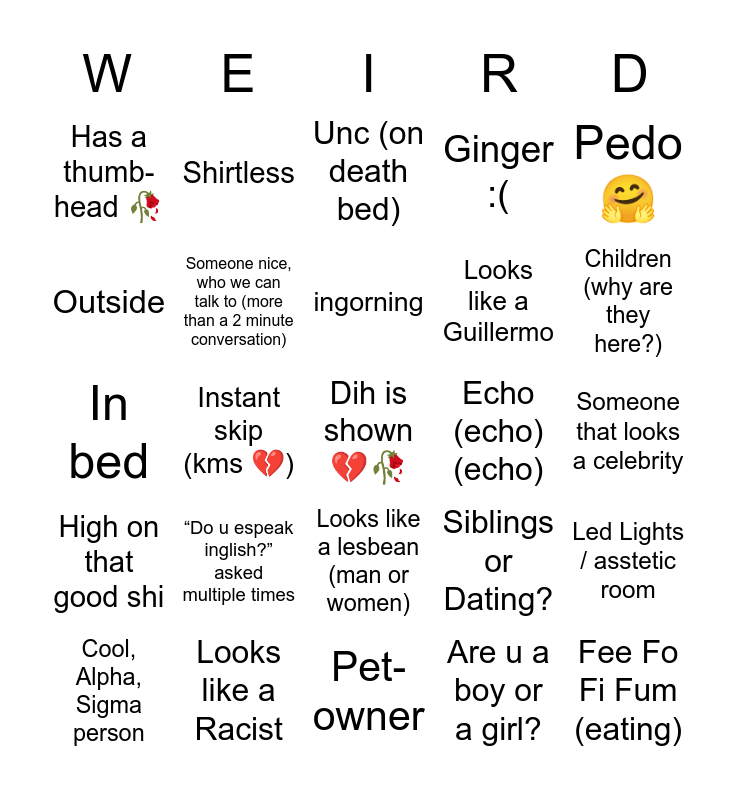 | W | E | I | R | D |
|---|---|---|---|---|
| Has a thumb-head 🥀 | Shirtless | Unc (on death bed) | Ginger :( | Pedo 🤗 |
| Outside | Someone nice, who we can talk to (more than a 2 minute conversation) | ingorning | Looks like a Guillermo | Children (why are they here?) |
| In bed | Instant skip (kms 💔) | Dih is shown 💔🥀 | Echo (echo) (echo) | Someone that looks a celebrity |
| High on that good shi | “Do u espeak inglish?” asked multiple times | Looks like a lesbean (man or women) | Siblings or Dating? | Led Lights / asstetic room |
| Cool, Alpha, Sigma person | Looks like a Racist | Pet-owner | Are u a boy or a girl? | Fee Fo Fi Fum (eating) |